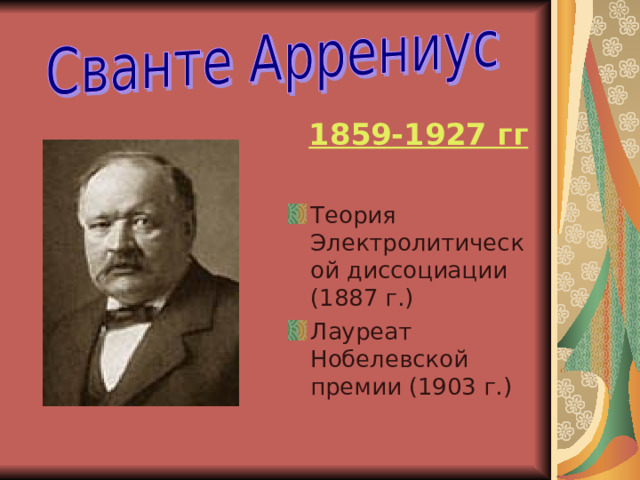 Сванте Аррениус

1859-1927 гг

Теория Электролитической диссоциации (1887 г.)

Лауреат Нобелевской премии (1903 г.)